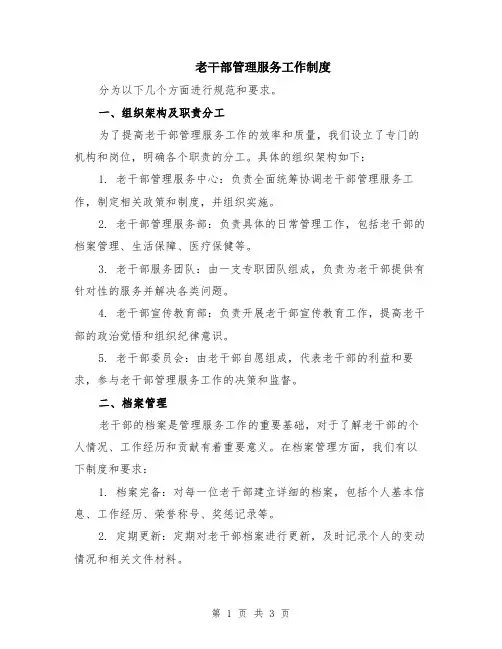 老干部管理服务工作制度

分为以下几个方面进行规范和要求。

一、组织架构及职责分工

为了提高老干部管理服务工作的效率和质量，我们设立了专门的机构和岗位，明确各个职责的分工。具体的组织架构如下：

1. 老干部管理服务中心：负责全面统筹协调老干部管理服务工作，制定相关政策和制度，并组织实施。

2. 老干部管理服务部：负责具体的日常管理工作，包括老干部的档案管理、生活保障、医疗保健等。

3. 老干部服务团队：由一支专职团队组成，负责为老干部提供有针对性的服务并解决各类问题。

4. 老干部宣传教育部：负责开展老干部宣传教育工作，提高老干部的政治觉悟和组织纪律意识。

5. 老干部委员会：由老干部自愿组成，代表老干部的利益和要求，参与老干部管理服务工作的决策和监督。

二、档案管理

老干部的档案是管理服务工作的重要基础，对于了解老干部的个人情况、工作经历和贡献有着重要意义。在档案管理方面，我们有以下制度和要求：

1. 档案完备：对每一位老干部建立详细的档案，包括个人基本信息、工作经历、荣誉称号、奖惩记录等。

2. 定期更新：定期对老干部档案进行更新，及时记录个人的变动情况和相关文件材料。

第 1 页 共 3 页